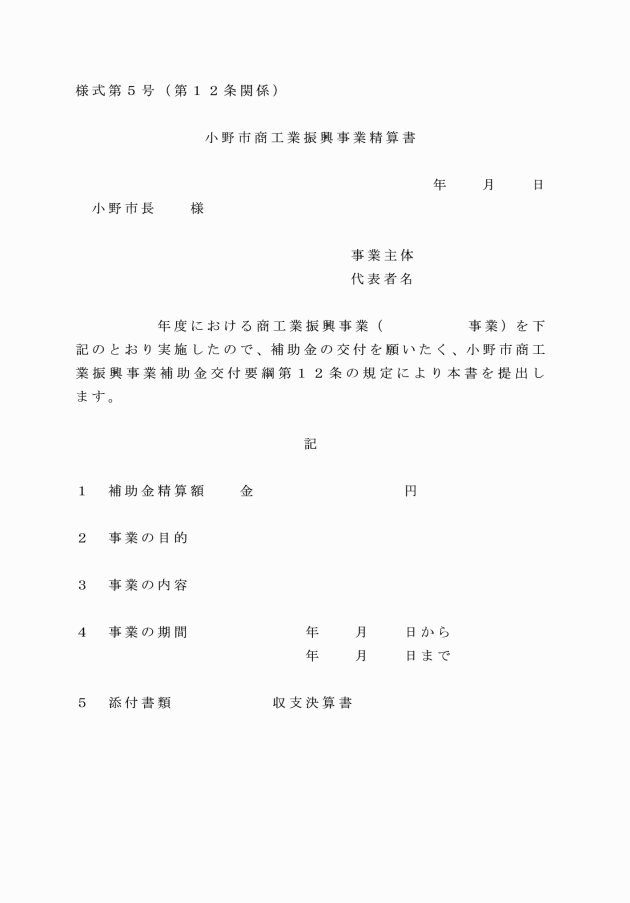 様式第５号（第１２条関係）

小野市商工業振興事業精算書

年　　月　　日

小野市長　　様

事業主体
代表者名

年度における商工業振興事業（　　　　　事業）を下記のとおり実施したので、補助金の交付を願いたく、小野市商工業振興事業補助金交付要綱第１２条の規定により本書を提出します。

記

１　補助金精算額　　金　　　　　　　　円

２　事業の目的

３　事業の内容

４　事業の期間　　　　　年　　月　　日から
　　　　　　　　　　　　年　　月　　日まで

５　添付書類　　　　　収支決算書